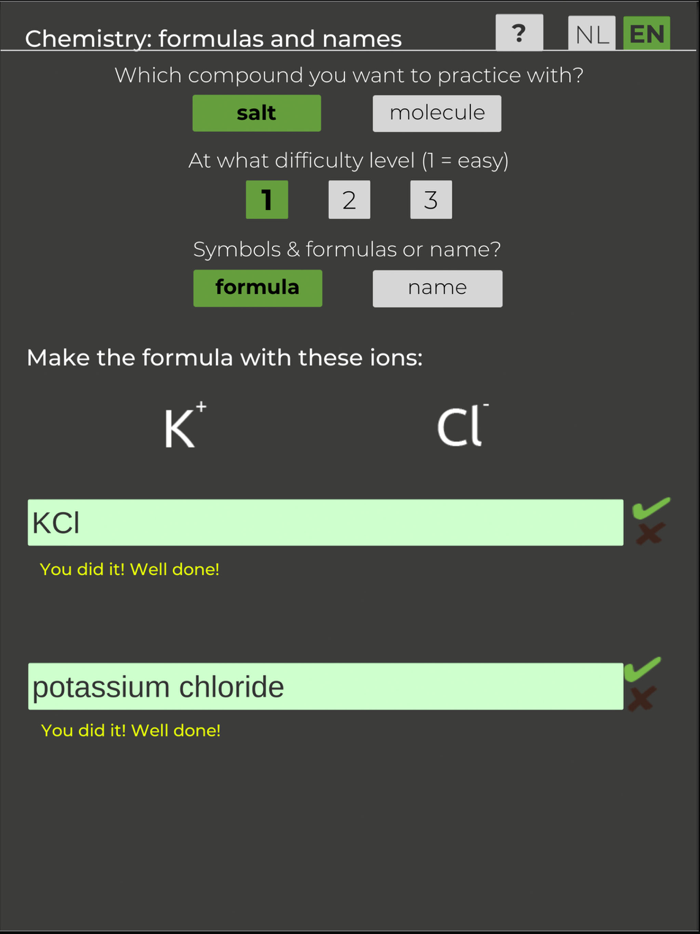 Chemistry: formulas and names

?

NL EN

Which compound you want to practice with?

salt

molecule

At what difficulty level (1 = easy)

1 2 3

Symbols & formulas or name?

formula

name

Make the formula with these ions:

$K^+$ $Cl^-$

KCl

You did it! Well done!

potassium chloride

You did it! Well done!